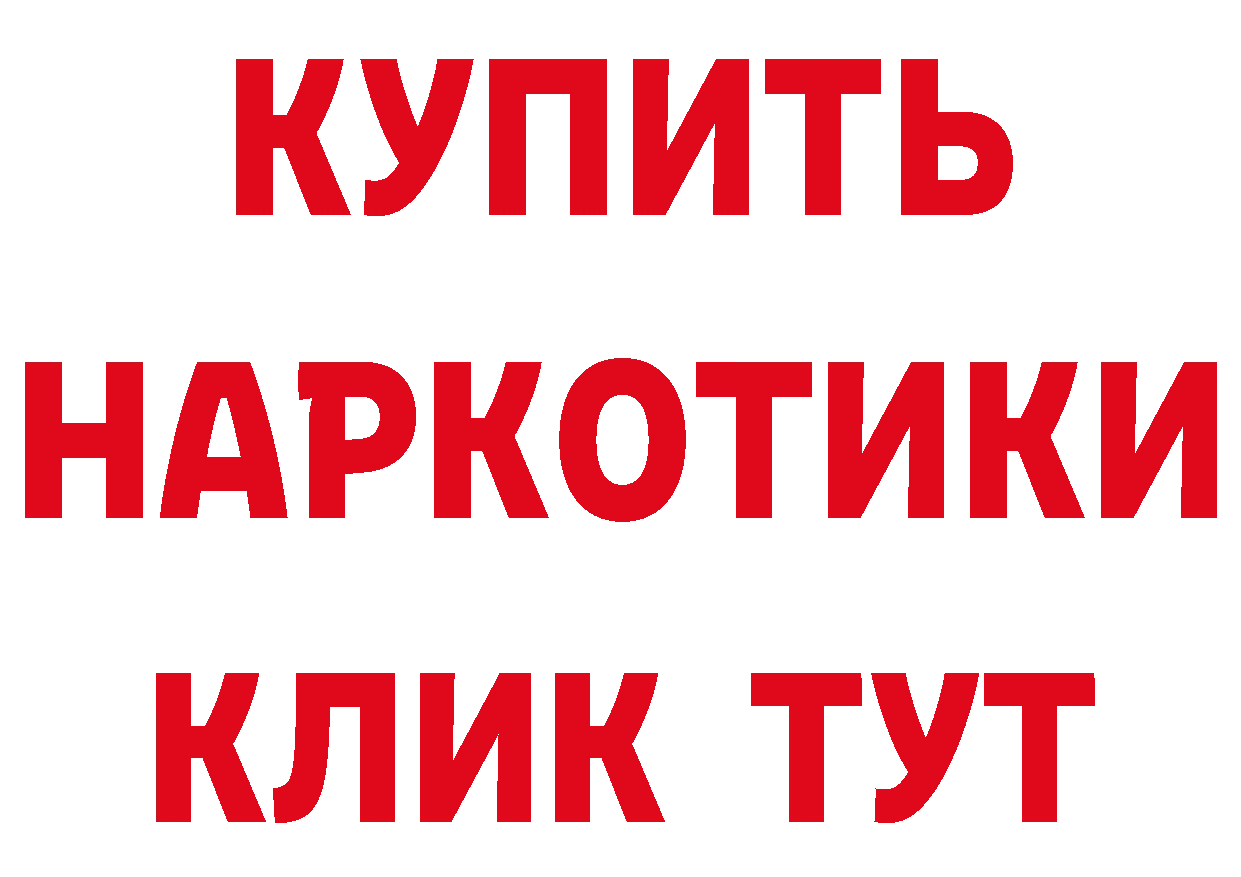 КУПИТЬ
НАРКОТИКИ
КЛИК ТУТ